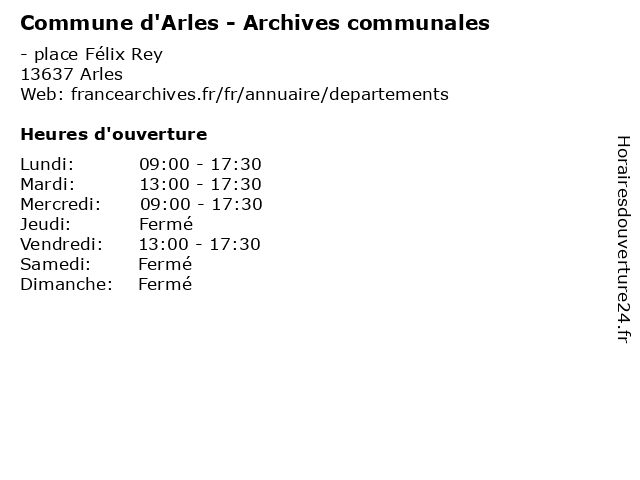 Commune d'Arles - Archives communales

- place Félix Rey
13637 Arles
Web: francearchives.fr/fr/annuaire/departements

Heures d'ouverture

Lundi: 09:00 - 17:30
Mardi: 13:00 - 17:30
Mercredi: 09:00 - 17:30
Jeudi: Fermé
Vendredi: 13:00 - 17:30
Samedi: Fermé
Dimanche: Fermé

Horairesdouverture24.fr